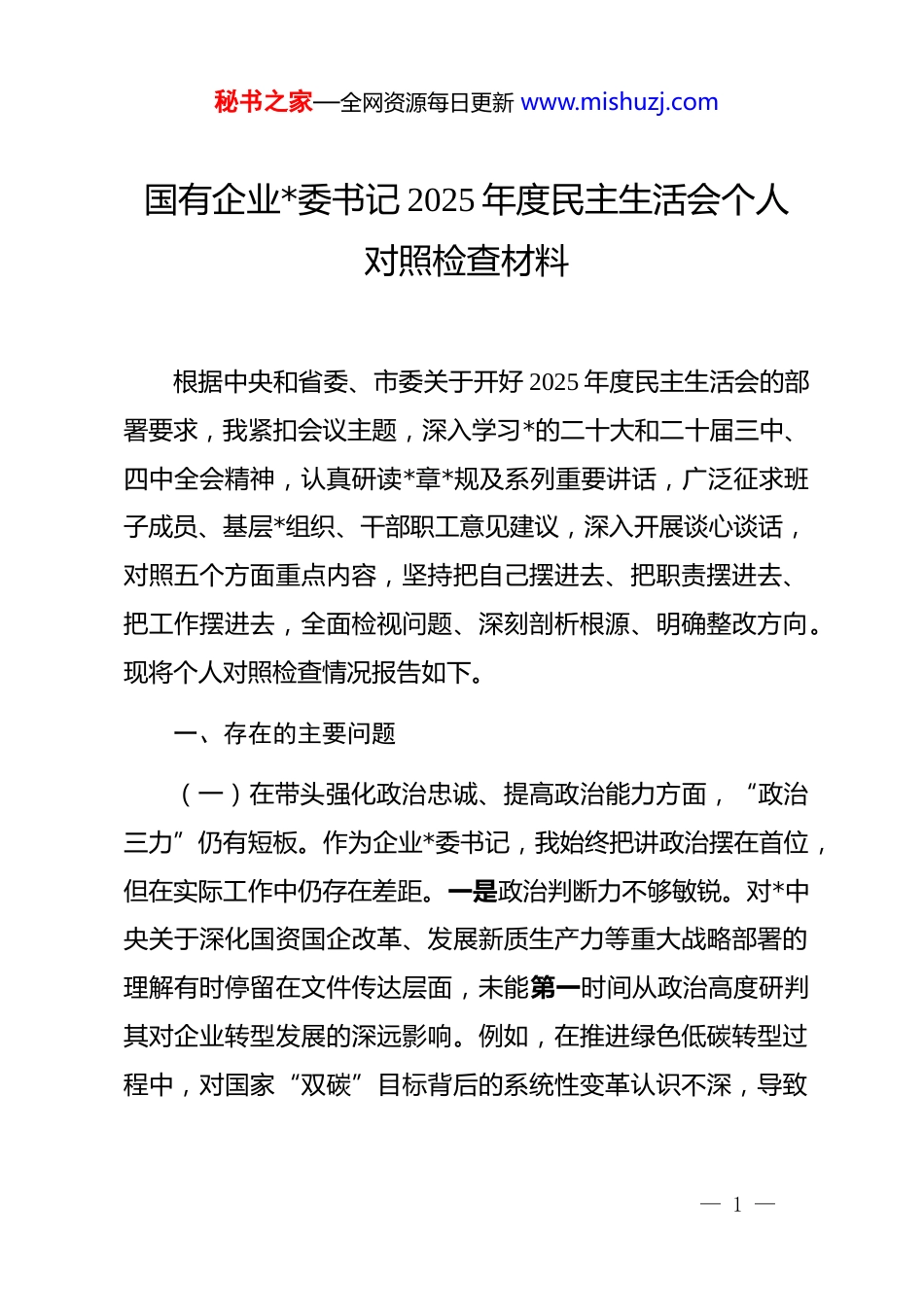 秘书之家—全网资源每日更新 www.mishuzj.com

国有企业*委书记 2025 年度民主生活会个人对照检查材料

根据中央和省委、市委关于开好 2025 年度民主生活会的部署要求，我紧扣会议主题，深入学习*的二十大和二十届三中、四中全会精神，认真研读*章*规及系列重要讲话，广泛征求班子成员、基层*组织、干部职工意见建议，深入开展谈心谈话，对照五个方面重点内容，坚持把自己摆进去、把职责摆进去、把工作摆进去，全面检视问题、深刻剖析根源、明确整改方向。现将个人对照检查情况报告如下。

一、存在的主要问题

（一）在带头强化政治忠诚、提高政治能力方面，“政治三力”仍有短板。作为企业*委书记，我始终把讲政治摆在首位，但在实际工作中仍存在差距。一是政治判断力不够敏锐。对*中央关于深化国资国企改革、发展新质生产力等重大战略部署的理解有时停留在文件传达层面，未能第一时间从政治高度研判其对企业转型发展的深远影响。例如，在推进绿色低碳转型过程中，对国家“双碳”目标背后的系统性变革认识不深，导致

— 1 —